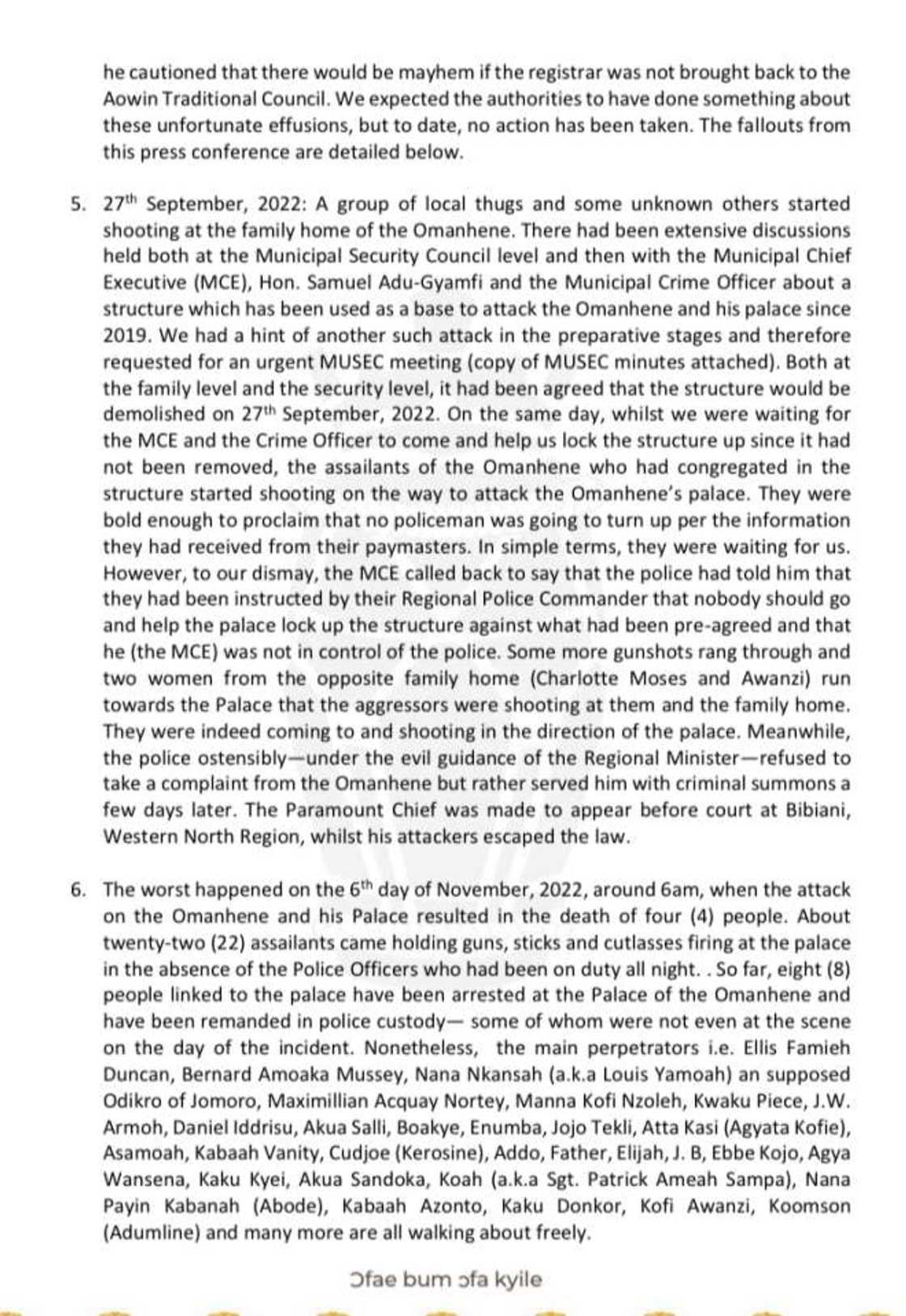 he cautioned that there would be mayhem if the registrar was not brought back to the Aowin Traditional Council. We expected the authorities to have done something about these unfortunate effusions, but to date, no action has been taken. The fallouts from this press conference are detailed below.

5. 27$^{th}$ September, 2022: A group of local thugs and some unknown others started shooting at the family home of the Omanhene. There had been extensive discussions held both at the Municipal Security Council level and then with the Municipal Chief Executive (MCE), Hon. Samuel Adu-Gyamfi and the Municipal Crime Officer about a structure which has been used as a base to attack the Omanhene and his palace since 2019. We had a hint of another such attack in the preparative stages and therefore requested for an urgent MUSEC meeting (copy of MUSEC minutes attached). Both at the family level and the security level, it had been agreed that the structure would be demolished on 27$^{th}$ September, 2022. On the same day, whilst we were waiting for the MCE and the Crime Officer to come and help us lock the structure up since it had not been removed, the assailants of the Omanhene who had congregated in the structure started shooting on the way to attack the Omanhene's palace. They were bold enough to proclaim that no policeman was going to turn up per the information they had received from their paymasters. In simple terms, they were waiting for us. However, to our dismay, the MCE called back to say that the police had told him that they had been instructed by their Regional Police Commander that nobody should go and help the palace lock up the structure against what had been pre-agreed and that he (the MCE) was not in control of the police. Some more gunshots rang through and two women from the opposite family home (Charlotte Moses and Awanzi) run towards the Palace that the aggressors were shooting at them and the family home. They were indeed coming to and shooting in the direction of the palace. Meanwhile, the police ostensibly—under the evil guidance of the Regional Minister—refused to take a complaint from the Omanhene but rather served him with criminal summons a few days later. The Paramount Chief was made to appear before court at Bibiani, Western North Region, whilst his attackers escaped the law.

6. The worst happened on the 6$^{th}$ day of November, 2022, around 6am, when the attack on the Omanhene and his Palace resulted in the death of four (4) people. About twenty-two (22) assailants came holding guns, sticks and cutlasses firing at the palace in the absence of the Police Officers who had been on duty all night. . So far, eight (8) people linked to the palace have been arrested at the Palace of the Omanhene and have been remanded in police custody— some of whom were not even at the scene on the day of the incident. Nonetheless, the main perpetrators i.e. Ellis Famieh Duncan, Bernard Amoaka Mussey, Nana Nkansah (a.k.a Louis Yamoah) an supposed Odikro of Jomoro, Maximillian Acquay Nortey, Manna Kofi Nzoleh, Kwaku Piece, J.W. Armoh, Daniel Iddrisu, Akua Salli, Boakye, Enumba, Jojo Tekli, Atta Kasi (Agyata Kofie), Asamoah, Kabaah Vanity, Cudjoe (Kerosine), Addo, Father, Elijah, J. B, Ebbe Kojo, Agya Wansena, Kaku Kyei, Akua Sandoka, Koah (a.k.a Sgt. Patrick Ameah Sampa), Nana Payin Kabanah (Abode), Kabaah Azonto, Kaku Donkor, Kofi Awanzi, Koomson (Adumline) and many more are all walking about freely.

Ɔfae bum ɔfa kyile